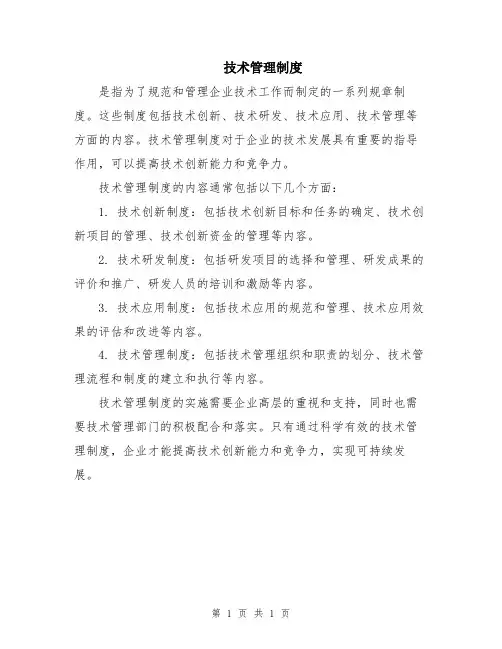 技术管理制度

是指为了规范和管理企业技术工作而制定的一系列规章制度。这些制度包括技术创新、技术研发、技术应用、技术管理等方面的内容。技术管理制度对于企业的技术发展具有重要的指导作用，可以提高技术创新能力和竞争力。

技术管理制度的内容通常包括以下几个方面：

1. 技术创新制度：包括技术创新目标和任务的确定、技术创新项目的管理、技术创新资金的管理等内容。

2. 技术研发制度：包括研发项目的选择和管理、研发成果的评价和推广、研发人员的培训和激励等内容。

3. 技术应用制度：包括技术应用的规范和管理、技术应用效果的评估和改进等内容。

4. 技术管理制度：包括技术管理组织和职责的划分、技术管理流程和制度的建立和执行等内容。

技术管理制度的实施需要企业高层的重视和支持，同时也需要技术管理部门的积极配合和落实。只有通过科学有效的技术管理制度，企业才能提高技术创新能力和竞争力，实现可持续发展。

第 1 页 共 1 页